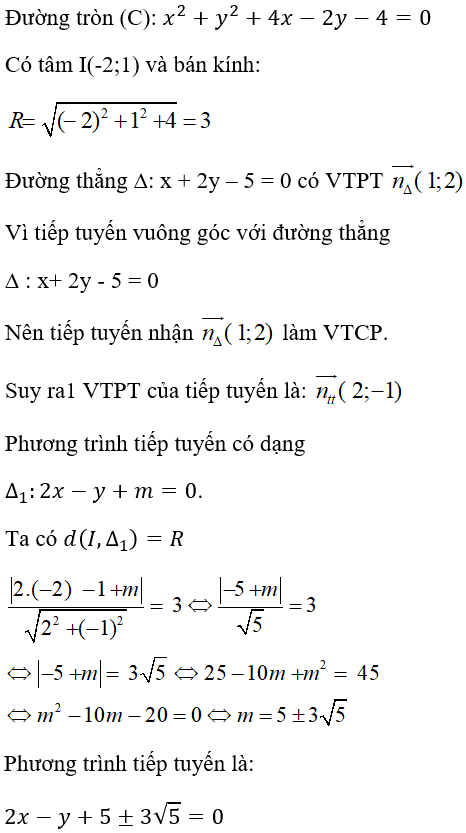 Đường tròn (C): $x^2 + y^2 + 4x - 2y - 4 = 0$

Có tâm I(-2;1) và bán kính:

$R = \sqrt{(-2)^2 + 1^2 + 4} = 3$

Đường thẳng Δ: x + 2y – 5 = 0 có VTPT $\overrightarrow{n_\Delta}(1;2)$

Vì tiếp tuyến vuông góc với đường thẳng

Δ : x+ 2y - 5 = 0

Nên tiếp tuyến nhận $\overrightarrow{n_\Delta}(1;2)$ làm VTCP.

Suy ra1 VTPT của tiếp tuyến là: $\overrightarrow{n_{tt}}(2;-1)$

Phương trình tiếp tuyến có dạng

$\Delta_1: 2x - y + m = 0$.

Ta có $d(I, \Delta_1) = R$

$\frac{|2.(-2) - 1 + m|}{\sqrt{2^2 + (-1)^2}} = 3 \Leftrightarrow \frac{|-5 + m|}{\sqrt{5}} = 3$

$\Leftrightarrow |-5 + m| = 3\sqrt{5} \Leftrightarrow 25 - 10m + m^2 = 45$

$\Leftrightarrow m^2 - 10m - 20 = 0 \Leftrightarrow m = 5 \pm 3\sqrt{5}$

Phương trình tiếp tuyến là:

$2x - y + 5 \pm 3\sqrt{5} = 0$